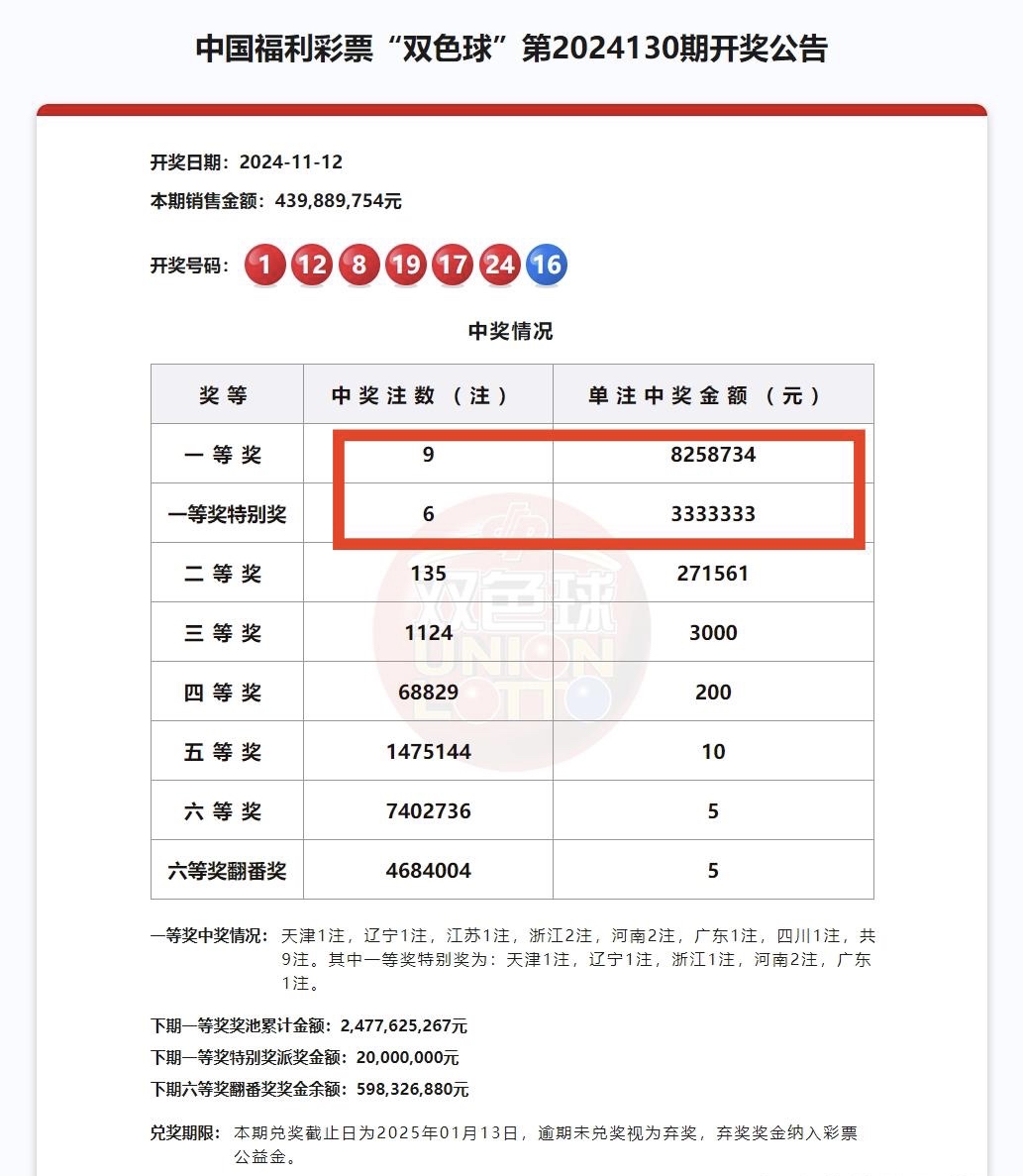 中国福利彩票“双色球”第2024130期开奖公告

开奖日期：2024-11-12

本期销售金额：439,889,754元

开奖号码：1 12 8 19 17 24 16

中奖情况

| 奖等 | 中奖注数（注） | 单注中奖金额（元） |
|---|---|---|
| 一等奖 | 9 | 8258734 |
| 一等奖特别奖 | 6 | 3333333 |
| 二等奖 | 135 | 271561 |
| 三等奖 | 1124 | 3000 |
| 四等奖 | 68829 | 200 |
| 五等奖 | 1475144 | 10 |
| 六等奖 | 7402736 | 5 |
| 六等奖翻番奖 | 4684004 | 5 |

双色球 UNION LOTTO

一等奖中奖情况：天津1注，辽宁1注，江苏1注，浙江2注，河南2注，广东1注，四川1注，共9注。其中一等奖特别奖为：天津1注，辽宁1注，浙江1注，河南2注，广东1注。

下期一等奖奖池累计金额：2,477,625,267元

下期一等奖特别奖派奖金额：20,000,000元

下期六等奖翻番奖奖金余额：598,326,880元

兑奖期限：本期兑奖截止日为2025年01月13日，逾期未兑奖视为弃奖，弃奖奖金纳入彩票公益金。